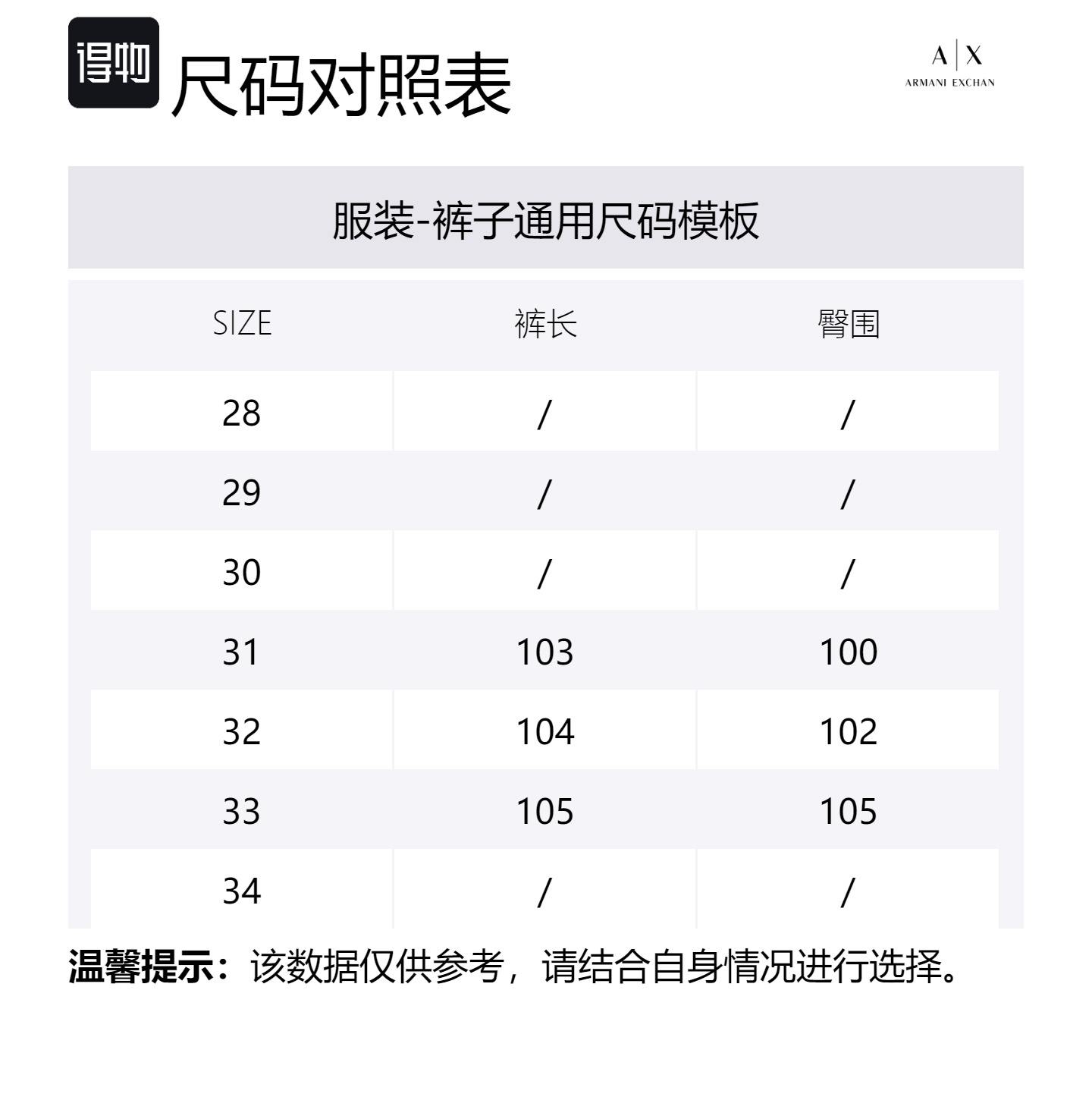 得物 尺码对照表

A|X
ARMANI EXCHAN

服装-裤子通用尺码模板

| SIZE | 裤长 | 臀围 |
|---|---|---|
| 28 | / | / |
| 29 | / | / |
| 30 | / | / |
| 31 | 103 | 100 |
| 32 | 104 | 102 |
| 33 | 105 | 105 |
| 34 | / | / |

温馨提示：该数据仅供参考，请结合自身情况进行选择。